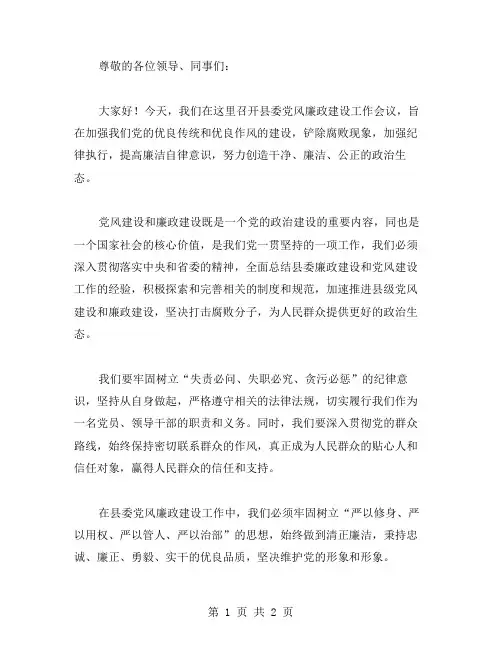 尊敬的各位领导、同事们：

大家好！今天，我们在这里召开县委党风廉政建设工作会议，旨在加强我们党的优良传统和优良作风的建设，铲除腐败现象，加强纪律执行，提高廉洁自律意识，努力创造干净、廉洁、公正的政治生态。

党风建设和廉政建设既是一个党的政治建设的重要内容，同也是一个国家社会的核心价值，是我们党一贯坚持的一项工作，我们必须深入贯彻落实中央和省委的精神，全面总结县委廉政建设和党风建设工作的经验，积极探索和完善相关的制度和规范，加速推进县级党风建设和廉政建设，坚决打击腐败分子，为人民群众提供更好的政治生态。

我们要牢固树立“失责必问、失职必究、贪污必惩”的纪律意识，坚持从自身做起，严格遵守相关的法律法规，切实履行我们作为一名党员、领导干部的职责和义务。同时，我们要深入贯彻党的群众路线，始终保持密切联系群众的作风，真正成为人民群众的贴心人和信任对象，赢得人民群众的信任和支持。

在县委党风廉政建设工作中，我们必须牢固树立“严以修身、严以用权、严以管人、严以治部”的思想，始终做到清正廉洁，秉持忠诚、廉正、勇毅、实干的优良品质，坚决维护党的形象和形象。

第 1 页 共 2 页